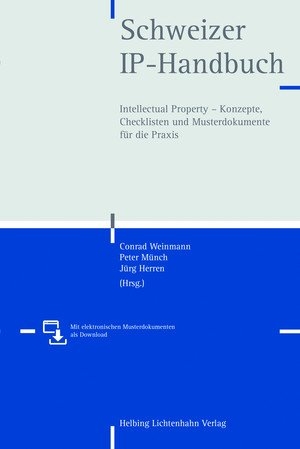 Schweizer IP-Handbuch

Intellectual Property – Konzepte, Checklisten und Musterdokumente für die Praxis

Conrad Weinmann
Peter Münch
Jürg Herren
(Hrsg.)

Mit elektronischen Musterdokumenten als Download

Helbing Lichtenhahn Verlag